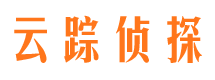 云踪侦探